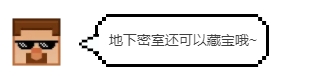 地下密室还可以藏宝哦~